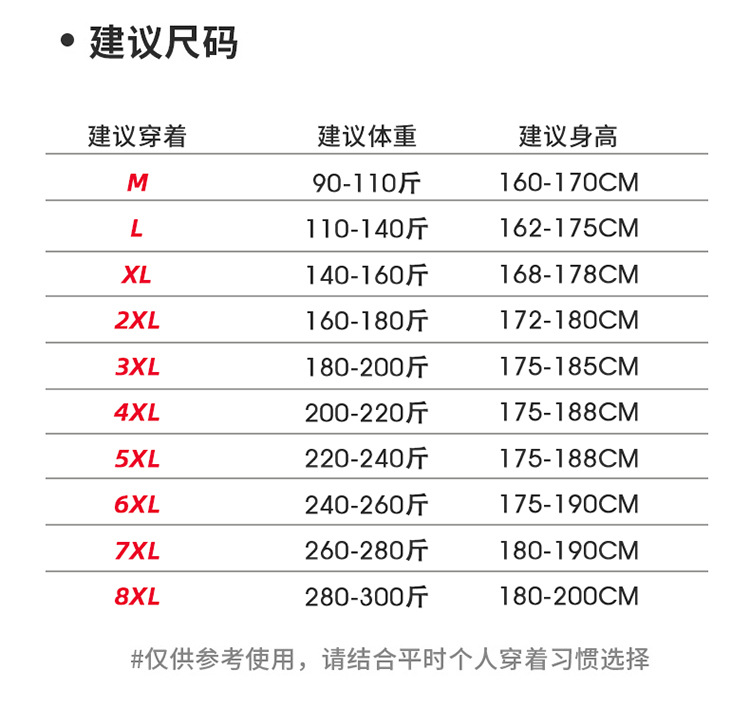 • 建议尺码

| 建议穿着 | 建议体重 | 建议身高 |
|---|---|---|
| M | 90-110斤 | 160-170CM |
| L | 110-140斤 | 162-175CM |
| XL | 140-160斤 | 168-178CM |
| 2XL | 160-180斤 | 172-180CM |
| 3XL | 180-200斤 | 175-185CM |
| 4XL | 200-220斤 | 175-188CM |
| 5XL | 220-240斤 | 175-188CM |
| 6XL | 240-260斤 | 175-190CM |
| 7XL | 260-280斤 | 180-190CM |
| 8XL | 280-300斤 | 180-200CM |

#仅供参考使用，请结合平时个人穿着习惯选择